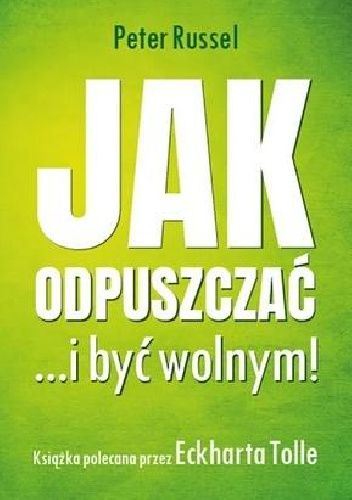 Peter Russel

JAK ODPUSZCZAĆ

...i być wolnym!

Książka polecana przez Eckharta Tolle